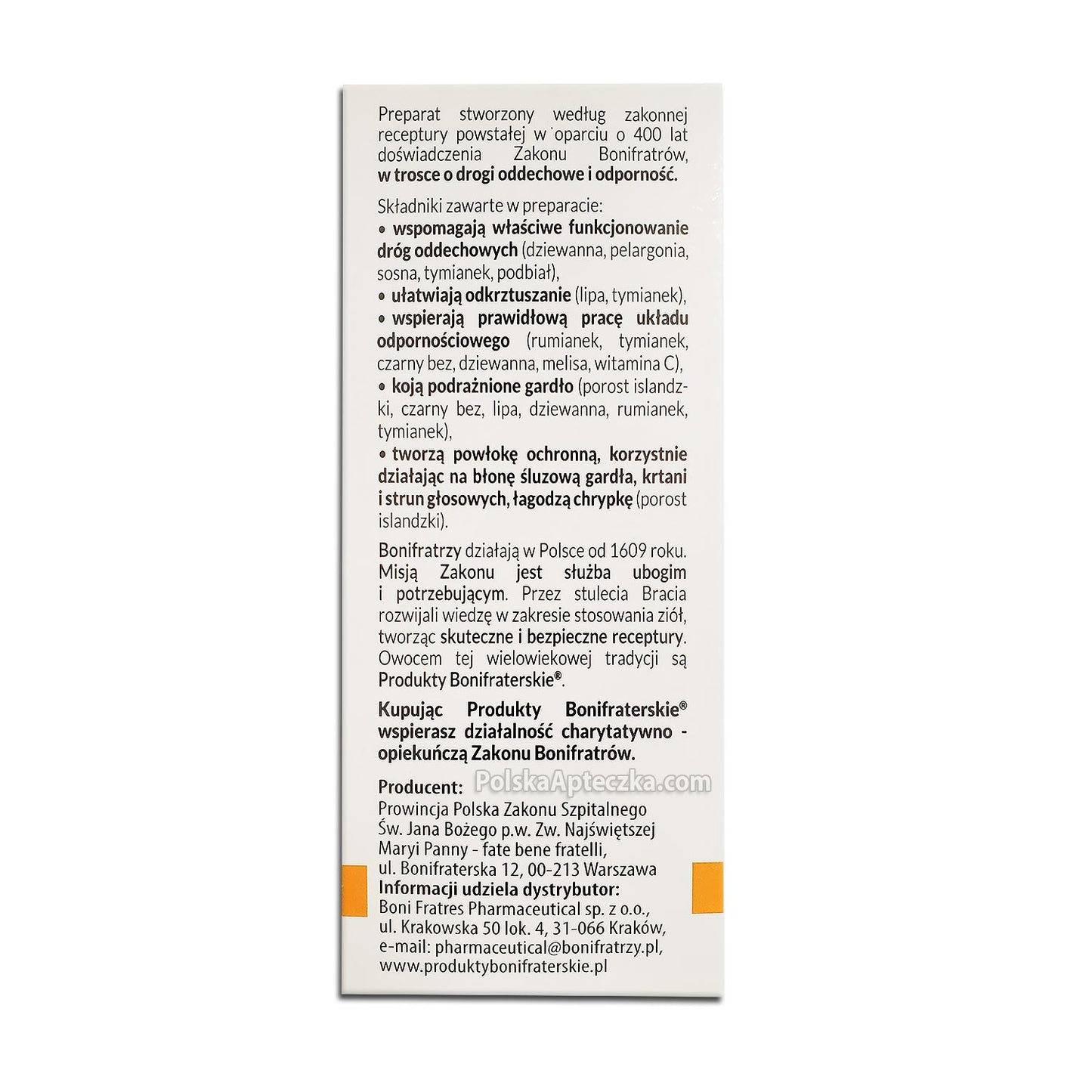 Preparat stworzony według zakonnej receptury powstałej w oparciu o 400 lat doświadczenia Zakonu Bonifratrów, w trosce o drogi oddechowe i odporność.

Składniki zawarte w preparacie:
• wspomagają właściwe funkcjonowanie dróg oddechowych (dziewanna, pelargonia, sosna, tymianek, podbiał),
• ułatwiają odkrztuszanie (lipa, tymianek),
• wspierają prawidłową pracę układu odpornościowego (rumianek, tymianek, czarny bez, dziewanna, melisa, witamina C),
• koją podrażnione gardło (porost islandzki, czarny bez, lipa, dziewanna, rumianek, tymianek),
• tworzą powłokę ochronną, korzystnie działając na błonę śluzową gardła, krtani i strun głosowych, łagodzą chrypkę (porost islandzki).

Bonifratrzy działają w Polsce od 1609 roku. Misją Zakonu jest służba ubogim i potrzebującym. Przez stulecia Bracia rozwijali wiedzę w zakresie stosowania ziół, tworząc skuteczne i bezpieczne receptury. Owocem tej wielowiekowej tradycji są Produkty Bonifraterskie®.

Kupując Produkty Bonifraterskie® wspierasz działalność charytatywno - opiekuńczą Zakonu Bonifratrów.

Producent: PolskaApteczka.com
Prowincja Polska Zakonu Szpitalnego Św. Jana Bożego p.w. Zw. Najświętszej Maryi Panny - fate bene fratelli, ul. Bonifraterska 12, 00-213 Warszawa
Informacji udziela dystrybutor:
Boni Fratres Pharmaceutical sp. z o.o., ul. Krakowska 50 lok. 4, 31-066 Kraków, e-mail: pharmaceutical@bonifratrzy.pl, www.produktybonifraterskie.pl